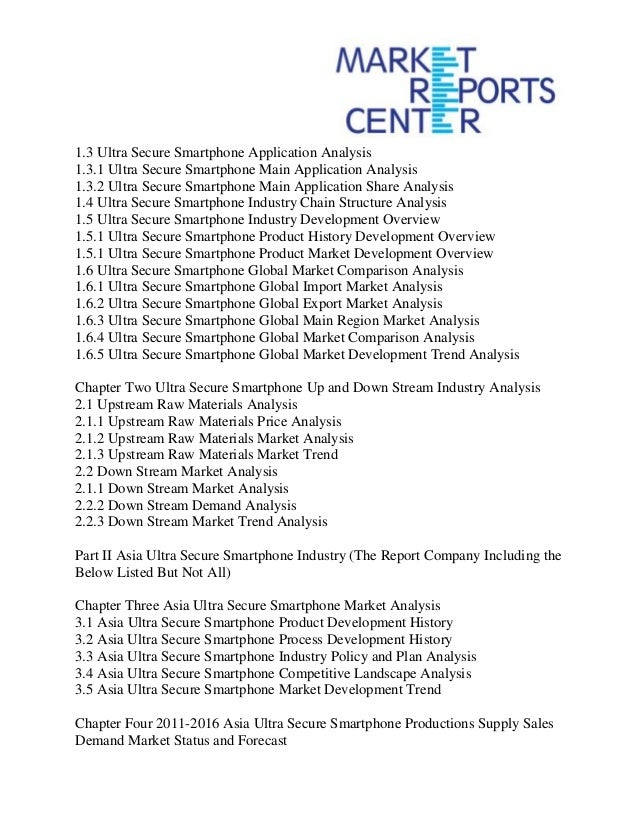 MARKET REPORTS CENTER

1.3 Ultra Secure Smartphone Application Analysis
1.3.1 Ultra Secure Smartphone Main Application Analysis
1.3.2 Ultra Secure Smartphone Main Application Share Analysis
1.4 Ultra Secure Smartphone Industry Chain Structure Analysis
1.5 Ultra Secure Smartphone Industry Development Overview
1.5.1 Ultra Secure Smartphone Product History Development Overview
1.5.1 Ultra Secure Smartphone Product Market Development Overview
1.6 Ultra Secure Smartphone Global Market Comparison Analysis
1.6.1 Ultra Secure Smartphone Global Import Market Analysis
1.6.2 Ultra Secure Smartphone Global Export Market Analysis
1.6.3 Ultra Secure Smartphone Global Main Region Market Analysis
1.6.4 Ultra Secure Smartphone Global Market Comparison Analysis
1.6.5 Ultra Secure Smartphone Global Market Development Trend Analysis

Chapter Two Ultra Secure Smartphone Up and Down Stream Industry Analysis
2.1 Upstream Raw Materials Analysis
2.1.1 Upstream Raw Materials Price Analysis
2.1.2 Upstream Raw Materials Market Analysis
2.1.3 Upstream Raw Materials Market Trend
2.2 Down Stream Market Analysis
2.1.1 Down Stream Market Analysis
2.2.2 Down Stream Demand Analysis
2.2.3 Down Stream Market Trend Analysis

Part II Asia Ultra Secure Smartphone Industry (The Report Company Including the Below Listed But Not All)

Chapter Three Asia Ultra Secure Smartphone Market Analysis
3.1 Asia Ultra Secure Smartphone Product Development History
3.2 Asia Ultra Secure Smartphone Process Development History
3.3 Asia Ultra Secure Smartphone Industry Policy and Plan Analysis
3.4 Asia Ultra Secure Smartphone Competitive Landscape Analysis
3.5 Asia Ultra Secure Smartphone Market Development Trend

Chapter Four 2011-2016 Asia Ultra Secure Smartphone Productions Supply Sales Demand Market Status and Forecast